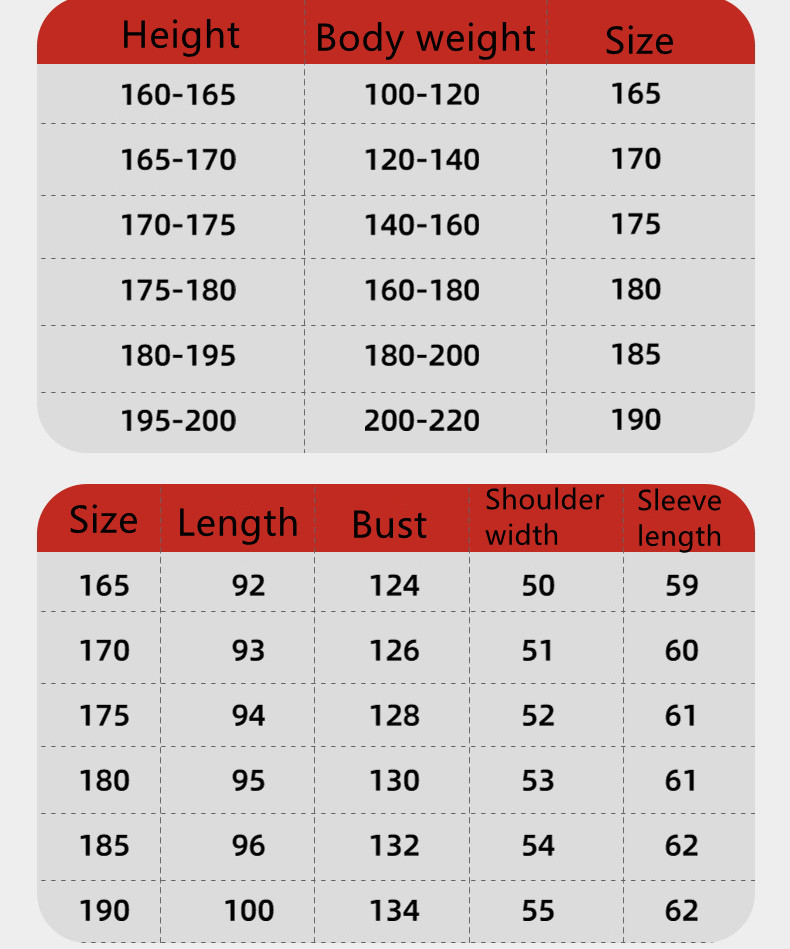 | Height | Body weight | Size |
|---|---|---|
| 160-165 | 100-120 | 165 |
| 165-170 | 120-140 | 170 |
| 170-175 | 140-160 | 175 |
| 175-180 | 160-180 | 180 |
| 180-195 | 180-200 | 185 |
| 195-200 | 200-220 | 190 |

| Size | Length | Bust | Shoulder width | Sleeve length |
|---|---|---|---|---|
| 165 | 92 | 124 | 50 | 59 |
| 170 | 93 | 126 | 51 | 60 |
| 175 | 94 | 128 | 52 | 61 |
| 180 | 95 | 130 | 53 | 61 |
| 185 | 96 | 132 | 54 | 62 |
| 190 | 100 | 134 | 55 | 62 |